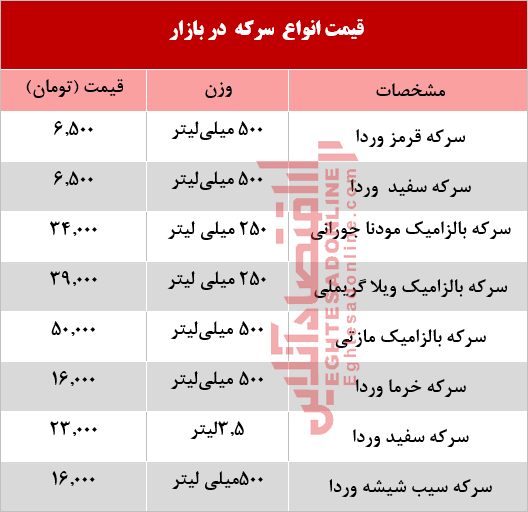 قیمت انواع سرکه در بازار

| مشخصات | وزن | قیمت (تومان) |
|---|---|---|
| سرکه قرمز وردا | ۵۰۰ میلی‌لیتر | ۶,۵۰۰ |
| سرکه سفید وردا | ۵۰۰ میلی‌لیتر | ۶,۵۰۰ |
| سرکه بالزامیک مودنا جورانی | ۲۵۰ میلی لیتر | ۳۴,۰۰۰ |
| سرکه بالزامیک ویلا گریملی | ۲۵۰ میلی لیتر | ۳۹,۰۰۰ |
| سرکه بالزامیک مازتی | ۵۰۰ میلی‌لیتر | ۵۰,۰۰۰ |
| سرکه خرما وردا | ۵۰۰ میلی‌لیتر | ۱۶,۰۰۰ |
| سرکه سفید وردا | ۳,۵لیتر | ۲۳,۰۰۰ |
| سرکه سیب شیشه وردا | ۵۰۰میلی لیتر | ۱۶,۰۰۰ |

اقتصادآنلاین
EGHTESADONLINE
Eghtesadonline.com